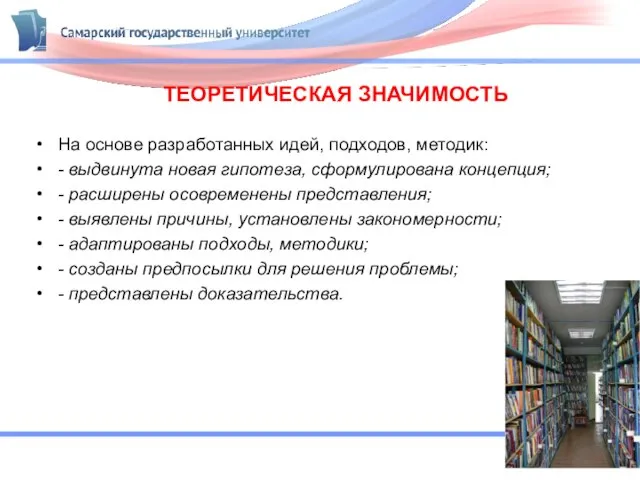 Самарский государственный университет

ТЕОРЕТИЧЕСКАЯ ЗНАЧИМОСТЬ

• На основе разработанных идей, подходов, методик:
• - выдвинута новая гипотеза, сформулирована концепция;
• - расширены осовременены представления;
• - выявлены причины, установлены закономерности;
• - адаптированы подходы, методики;
• - созданы предпосылки для решения проблемы;
• - представлены доказательства.